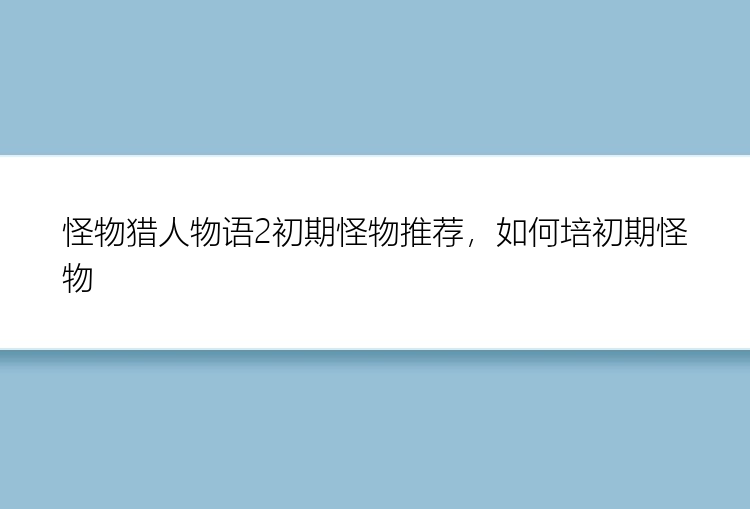 怪物猎人物语2初期怪物推荐，如何培初期怪物